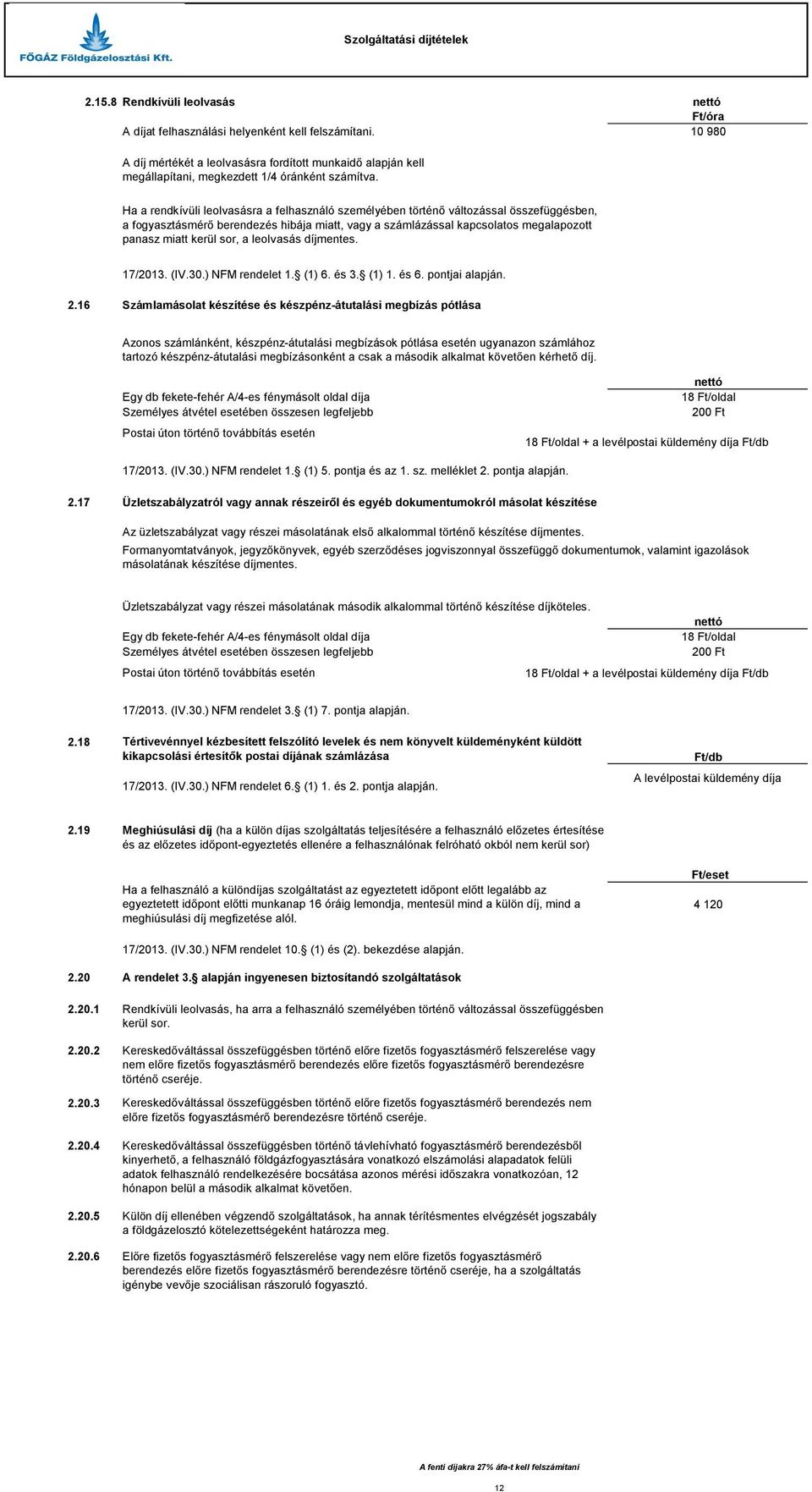 FŐGÁZ Földgázelosztási Kft.

Szolgáltatási díjtételek

2.15.8 Rendkívüli leolvasás

nettó
Ft/óra

A díjat felhasználási helyenként kell felszámítani. 10 980

A díj mértékét a leolvasásra fordított munkaidő alapján kell megállapítani, megkezdett 1/4 óránként számítva.

Ha a rendkívüli leolvasásra a felhasználó személyében történő változással összefüggésben, a fogyasztásmérő berendezés hibája miatt, vagy a számlázással kapcsolatos megalapozott panasz miatt kerül sor, a leolvasás díjmentes.

17/2013. (IV.30.) NFM rendelet 1.§ (1) 6. és 3.§ (1) 1. és 6. pontjai alapján.

2.16 Számlamásolat készítése és készpénz-átutalási megbízás pótlása

Azonos számlánként, készpénz-átutalási megbízások pótlása esetén ugyanazon számlához tartozó készpénz-átutalási megbízásonként a csak a második alkalmat követően kérhető díj.

nettó

Egy db fekete-fehér A/4-es fénymásolt oldal díja 18 Ft/oldal
Személyes átvétel esetében összesen legfeljebb 200 Ft
Postai úton történő továbbítás esetén 18 Ft/oldal + a levélpostai küldemény díja Ft/db

17/2013. (IV.30.) NFM rendelet 1.§ (1) 5. pontja és az 1. sz. melléklet 2. pontja alapján.

2.17 Üzletszabályzatról vagy annak részeiről és egyéb dokumentumokról másolat készítése

Az üzletszabályzat vagy részei másolatának első alkalommal történő készítése díjmentes. Formanyomtatványok, jegyzőkönyvek, egyéb szerződéses jogviszonnyal összefüggő dokumentumok, valamint igazolások másolatának készítése díjmentes.

Üzletszabályzat vagy részei másolatának második alkalommal történő készítése díjköteles.

nettó

Egy db fekete-fehér A/4-es fénymásolt oldal díja 18 Ft/oldal
Személyes átvétel esetében összesen legfeljebb 200 Ft
Postai úton történő továbbítás esetén 18 Ft/oldal + a levélpostai küldemény díja Ft/db

17/2013. (IV.30.) NFM rendelet 3.§ (1) 7. pontja alapján.

2.18 Tértivevénnyel kézbesített felszólító levelek és nem könyvelt küldeményként küldött kikapcsolási értesítők postai díjának számlázása

Ft/db

17/2013. (IV.30.) NFM rendelet 6.§ (1) 1. és 2. pontja alapján. A levélpostai küldemény díja

2.19 Meghiúsulási díj (ha a külön díjas szolgáltatás teljesítésére a felhasználó előzetes értesítése és az előzetes időpont-egyeztetés ellenére a felhasználónak felróható okból nem kerül sor)

Ft/eset

Ha a felhasználó a különdíjas szolgáltatást az egyeztetett időpont előtt legalább az egyeztetett időpont előtti munkanap 16 óráig lemondja, mentesül mind a külön díj, mind a meghiúsulási díj megfizetése alól. 4 120

17/2013. (IV.30.) NFM rendelet 10.§ (1) és (2). bekezdése alapján.

2.20 A rendelet 3.§ alapján ingyenesen biztosítandó szolgáltatások

2.20.1 Rendkívüli leolvasás, ha arra a felhasználó személyében történő változással összefüggésben kerül sor.

2.20.2 Kereskedőváltással összefüggésben történő előre fizetős fogyasztásmérő felszerelése vagy nem előre fizetős fogyasztásmérő berendezés előre fizetős fogyasztásmérő berendezésre történő cseréje.

2.20.3 Kereskedőváltással összefüggésben történő előre fizetős fogyasztásmérő berendezés nem előre fizetős fogyasztásmérő berendezésre történő cseréje.

2.20.4 Kereskedőváltással összefüggésben történő távlehívható fogyasztásmérő berendezésből kinyerhető, a felhasználó földgázfogyasztására vonatkozó elszámolási alapadatok felüli adatok felhasználó rendelkezésére bocsátása azonos mérési időszakra vonatkozóan, 12 hónapon belül a második alkalmat követően.

2.20.5 Külön díj ellenében végzendő szolgáltatások, ha annak térítésmentes elvégzését jogszabály a földgázelosztó kötelezettségeként határozza meg.

2.20.6 Előre fizetős fogyasztásmérő felszerelése vagy nem előre fizetős fogyasztásmérő berendezés előre fizetős fogyasztásmérő berendezésre történő cseréje, ha a szolgáltatás igénybe vevője szociálisan rászoruló fogyasztó.

A fenti díjakra 27% áfa-t kell felszámítani

12